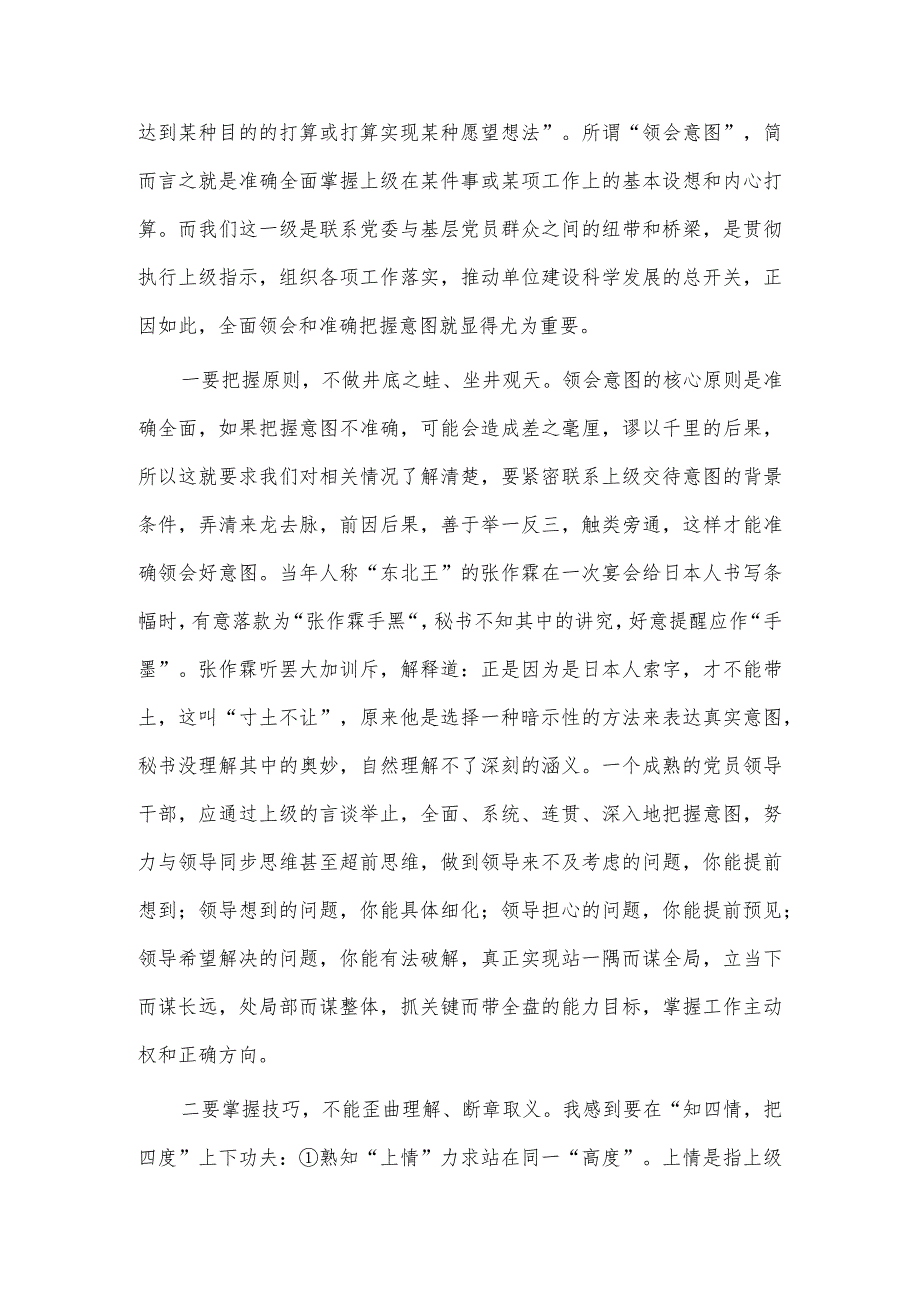 达到某种目的的打算或打算实现某种愿望想法”。所谓“领会意图”，简而言之就是准确全面掌握上级在某件事或某项工作上的基本设想和内心打算。而我们这一级是联系党委与基层党员群众之间的纽带和桥梁，是贯彻执行上级指示，组织各项工作落实，推动单位建设科学发展的总开关，正因如此，全面领会和准确把握意图就显得尤为重要。

一要把握原则，不做井底之蛙、坐井观天。领会意图的核心原则是准确全面，如果把握意图不准确，可能会造成差之毫厘，谬以千里的后果，所以这就要求我们对相关情况了解清楚，要紧密联系上级交待意图的背景条件，弄清来龙去脉，前因后果，善于举一反三，触类旁通，这样才能准确领会好意图。当年人称“东北王”的张作霖在一次宴会给日本人书写条幅时，有意落款为“张作霖手黑“，秘书不知其中的讲究，好意提醒应作“手墨”。张作霖听罢大加训斥，解释道：正是因为是日本人索字，才不能带土，这叫“寸土不让”，原来他是选择一种暗示性的方法来表达真实意图，秘书没理解其中的奥妙，自然理解不了深刻的涵义。一个成熟的党员领导干部，应通过上级的言谈举止，全面、系统、连贯、深入地把握意图，努力与领导同步思维甚至超前思维，做到领导来不及考虑的问题，你能提前想到；领导想到的问题，你能具体细化；领导担心的问题，你能提前预见；领导希望解决的问题，你能有法破解，真正实现站一隅而谋全局，立当下而谋长远，处局部而谋整体，抓关键而带全盘的能力目标，掌握工作主动权和正确方向。

二要掌握技巧，不能歪曲理解、断章取义。我感到要在“知四情，把四度”上下功夫：①熟知“上情”力求站在同一“高度”。上情是指上级